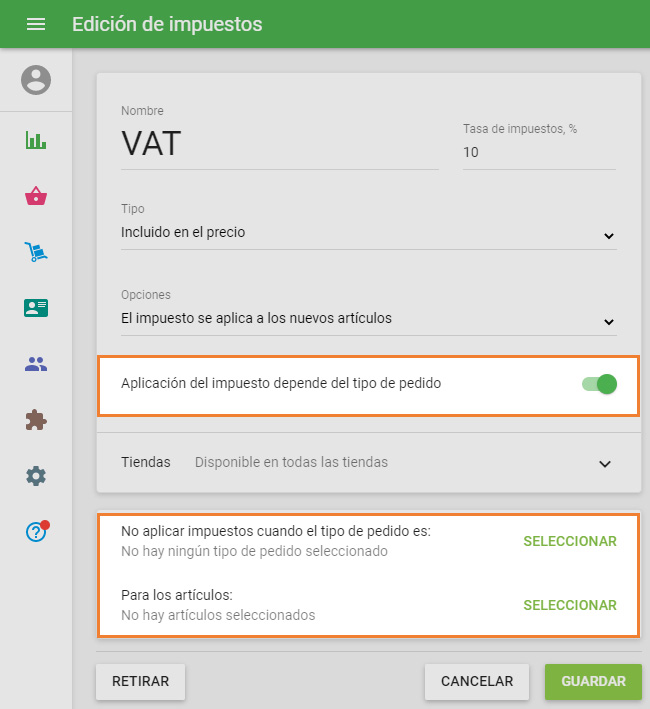 Edición de impuestos

Nombre
VAT

Tasa de impuestos, %
10

Tipo
Incluido en el precio

Opciones
El impuesto se aplica a los nuevos artículos

Aplicación del impuesto depende del tipo de pedido

Tiendas Disponible en todas las tiendas

No aplicar impuestos cuando el tipo de pedido es:
No hay ningún tipo de pedido seleccionado
SELECCIONAR

Para los artículos:
No hay artículos seleccionados
SELECCIONAR

RETIRAR
CANCELAR
GUARDAR